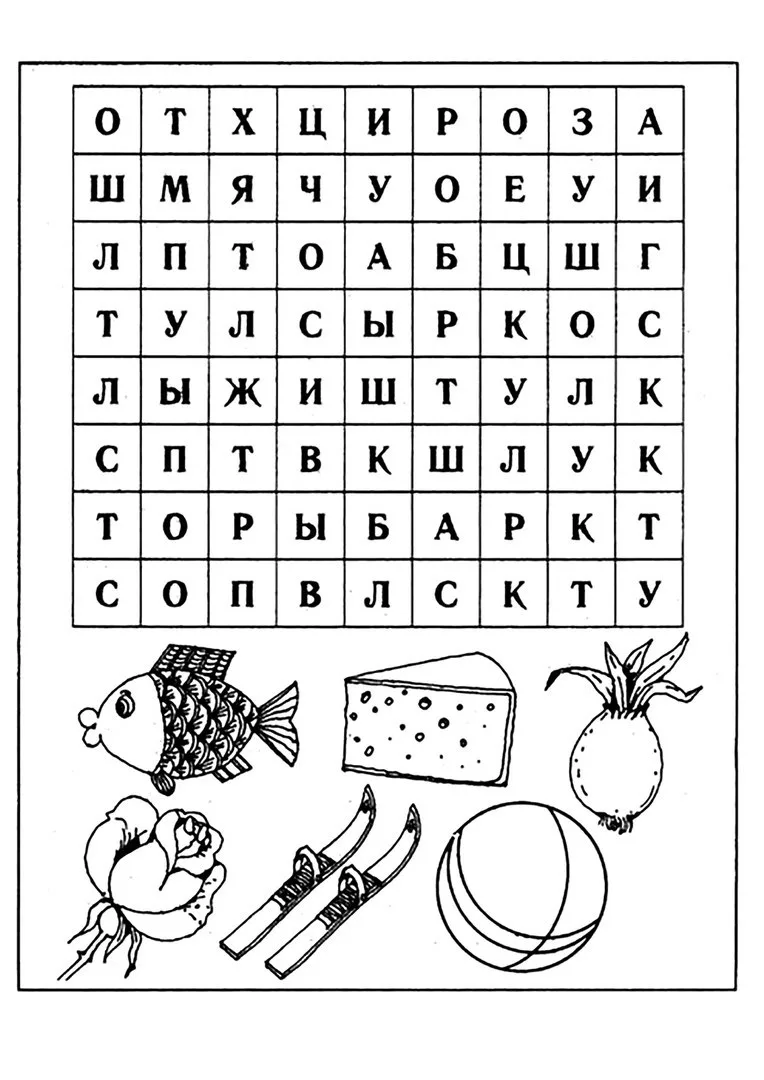 | О | Т | Х | Ц | И | Р | О | З | А |
|---|---|---|---|---|---|---|---|---|
| Ш | М | Я | Ч | У | О | Е | У | И |
| Л | П | Т | О | А | Б | Ц | Ш | Г |
| Т | У | Л | С | Ы | Р | К | О | С |
| Л | Ы | Ж | И | Ш | Т | У | Л | К |
| С | П | Т | В | К | Ш | Л | У | К |
| Т | О | Р | Ы | Б | А | Р | К | Т |
| С | О | П | В | Л | С | К | Т | У |